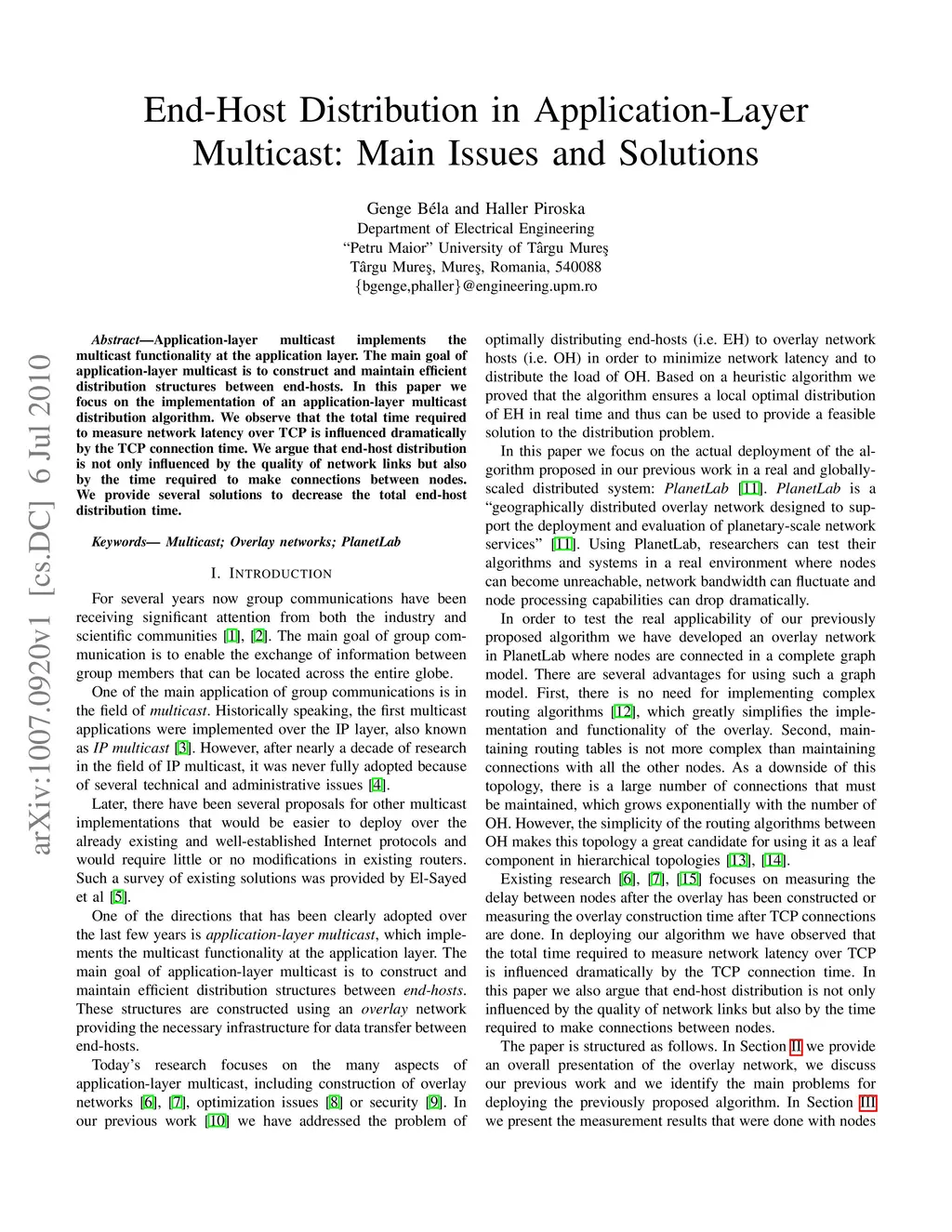 End-Host Distribution in Application-Layer Multicast: Main Issues and Solutions

Genge Béla and Haller Piroska
Department of Electrical Engineering
"Petru Maior" University of Târgu Mureş
Târgu Mureş, Mureş, Romania, 540088
{bgenge,phaller}@engineering.upm.ro

arXiv:1007.0920v1 [cs.DC] 6 Jul 2010

Abstract—Application-layer multicast implements the multicast functionality at the application layer. The main goal of application-layer multicast is to construct and maintain efficient distribution structures between end-hosts. In this paper we focus on the implementation of an application-layer multicast distribution algorithm. We observe that the total time required to measure network latency over TCP is influenced dramatically by the TCP connection time. We argue that end-host distribution is not only influenced by the quality of network links but also by the time required to make connections between nodes. We provide several solutions to decrease the total end-host distribution time.

Keywords— Multicast; Overlay networks; PlanetLab

I. INTRODUCTION

For several years now group communications have been receiving significant attention from both the industry and scientific communities [1], [2]. The main goal of group communication is to enable the exchange of information between group members that can be located across the entire globe.

One of the main application of group communications is in the field of multicast. Historically speaking, the first multicast applications were implemented over the IP layer, also known as IP multicast [3]. However, after nearly a decade of research in the field of IP multicast, it was never fully adopted because of several technical and administrative issues [4].

Later, there have been several proposals for other multicast implementations that would be easier to deploy over the already existing and well-established Internet protocols and would require little or no modifications in existing routers. Such a survey of existing solutions was provided by El-Sayed et al [5].

One of the directions that has been clearly adopted over the last few years is application-layer multicast, which implements the multicast functionality at the application layer. The main goal of application-layer multicast is to construct and maintain efficient distribution structures between end-hosts. These structures are constructed using an overlay network providing the necessary infrastructure for data transfer between end-hosts.

Today's research focuses on the many aspects of application-layer multicast, including construction of overlay networks [6], [7], optimization issues [8] or security [9]. In our previous work [10] we have addressed the problem of optimally distributing end-hosts (i.e. EH) to overlay network hosts (i.e. OH) in order to minimize network latency and to distribute the load of OH. Based on a heuristic algorithm we proved that the algorithm ensures a local optimal distribution of EH in real time and thus can be used to provide a feasible solution to the distribution problem.

In this paper we focus on the actual deployment of the algorithm proposed in our previous work in a real and globally-scaled distributed system: PlanetLab [11]. PlanetLab is a "geographically distributed overlay network designed to support the deployment and evaluation of planetary-scale network services" [11]. Using PlanetLab, researchers can test their algorithms and systems in a real environment where nodes can become unreachable, network bandwidth can fluctuate and node processing capabilities can drop dramatically.

In order to test the real applicability of our previously proposed algorithm we have developed an overlay network in PlanetLab where nodes are connected in a complete graph model. There are several advantages for using such a graph model. First, there is no need for implementing complex routing algorithms [12], which greatly simplifies the implementation and functionality of the overlay. Second, maintaining routing tables is not more complex than maintaining connections with all the other nodes. As a downside of this topology, there is a large number of connections that must be maintained, which grows exponentially with the number of OH. However, the simplicity of the routing algorithms between OH makes this topology a great candidate for using it as a leaf component in hierarchical topologies [13], [14].

Existing research [6], [7], [15] focuses on measuring the delay between nodes after the overlay has been constructed or measuring the overlay construction time after TCP connections are done. In deploying our algorithm we have observed that the total time required to measure network latency over TCP is influenced dramatically by the TCP connection time. In this paper we also argue that end-host distribution is not only influenced by the quality of network links but also by the time required to make connections between nodes.

The paper is structured as follows. In Section II we provide an overall presentation of the overlay network, we discuss our previous work and we identify the main problems for deploying the previously proposed algorithm. In Section III we present the measurement results that were done with nodes